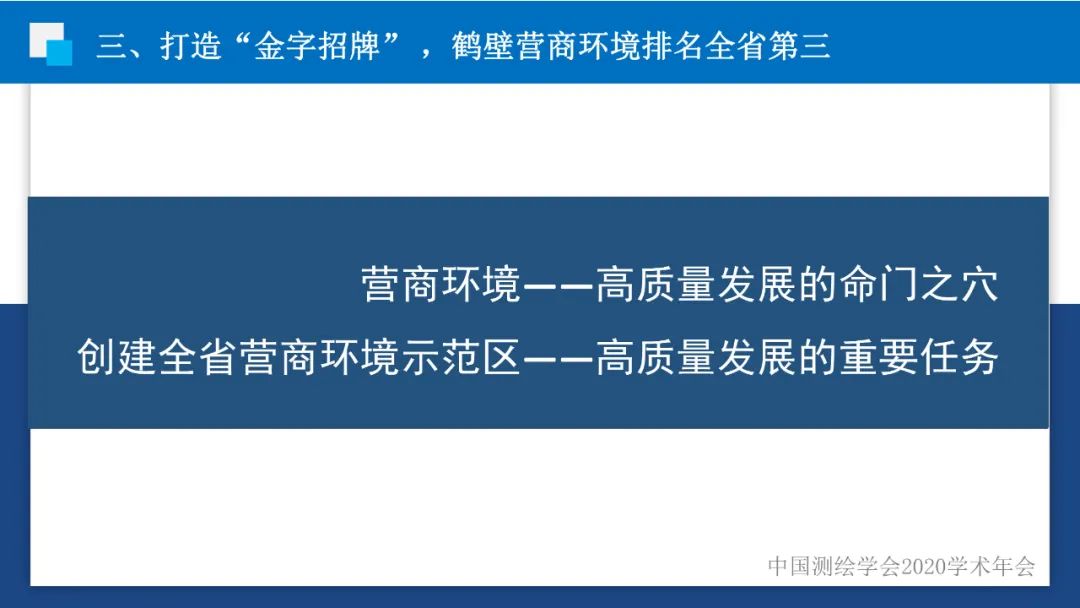 三、打造“金字招牌”，鹤壁营商环境排名全省第三

营商环境——高质量发展的命门之穴

创建全省营商环境示范区——高质量发展的重要任务

中国测绘学会2020学术年会